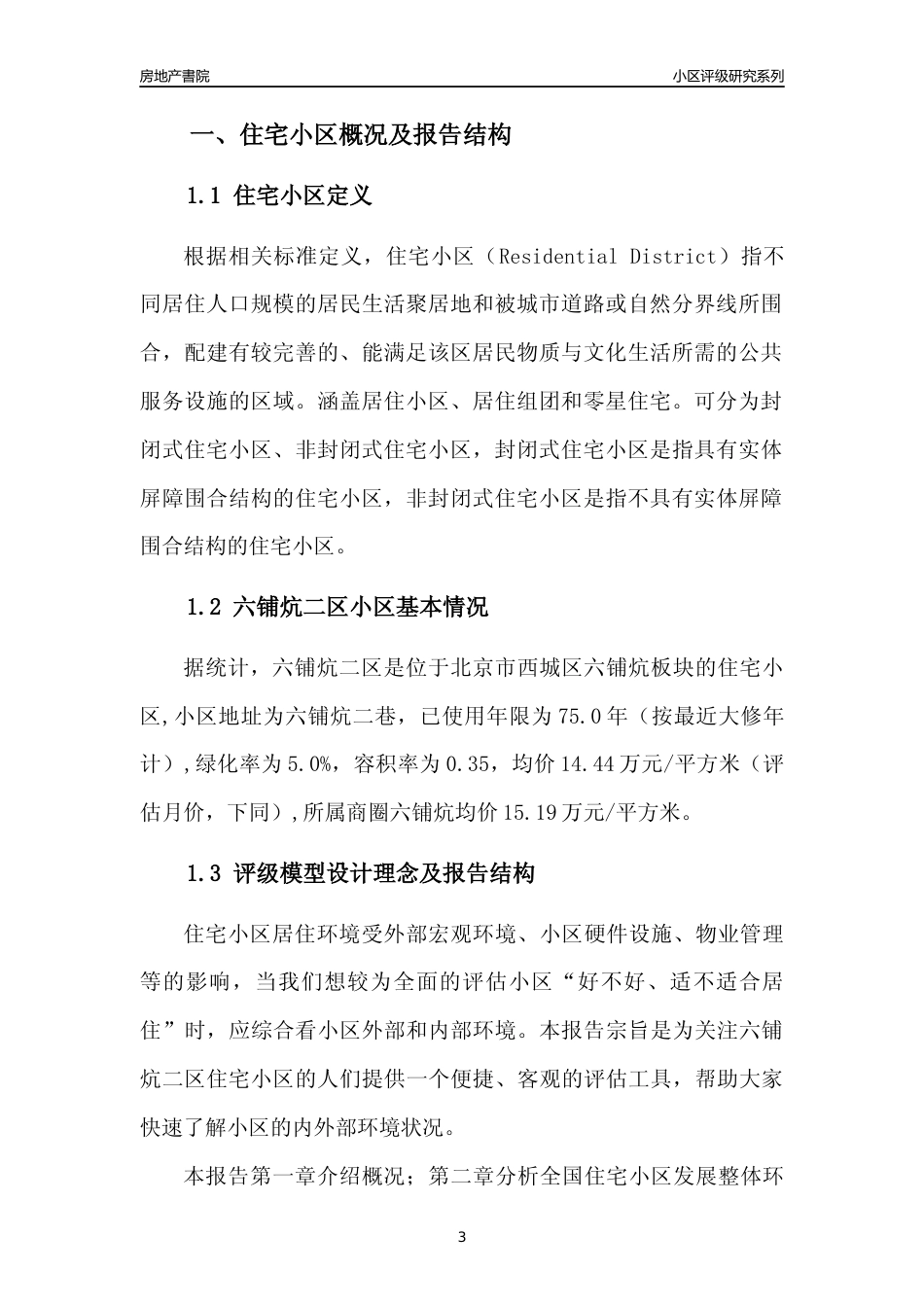 房地产書院

小区评级研究系列

一、住宅小区概况及报告结构

1.1 住宅小区定义

根据相关标准定义，住宅小区（Residential District）指不同居住人口规模的居民生活聚居地和被城市道路或自然分界线所围合，配建有较完善的、能满足该区居民物质与文化生活所需的公共服务设施的区域。涵盖居住小区、居住组团和零星住宅。可分为封闭式住宅小区、非封闭式住宅小区，封闭式住宅小区是指具有实体屏障围合结构的住宅小区，非封闭式住宅小区是指不具有实体屏障围合结构的住宅小区。

1.2 六铺炕二区小区基本情况

据统计，六铺炕二区是位于北京市西城区六铺炕板块的住宅小区,小区地址为六铺炕二巷，已使用年限为75.0年（按最近大修年计）,绿化率为5.0%，容积率为0.35，均价14.44万元/平方米（评估月价，下同）,所属商圈六铺炕均价15.19万元/平方米。

1.3 评级模型设计理念及报告结构

住宅小区居住环境受外部宏观环境、小区硬件设施、物业管理等的影响，当我们想较为全面的评估小区“好不好、适不适合居住”时，应综合看小区外部和内部环境。本报告宗旨是为关注六铺炕二区住宅小区的人们提供一个便捷、客观的评估工具，帮助大家快速了解小区的内外部环境状况。

本报告第一章介绍概况；第二章分析全国住宅小区发展整体环

3